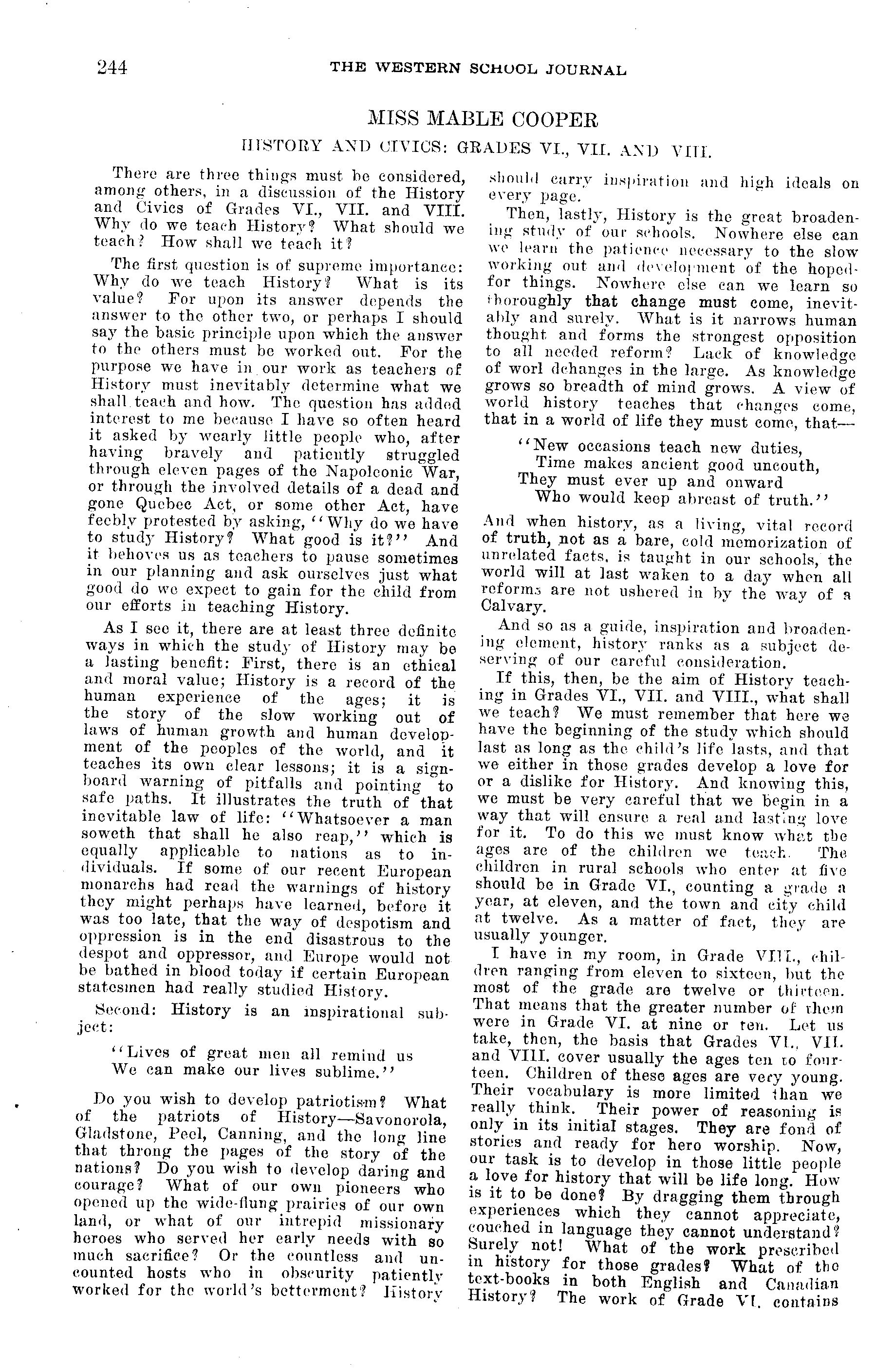 244 THE WESTERN SCHOOL JOURNAL

MISS MABLE COOPER

HISTORY AND CIVICS: GRADES VI., VII. AND VIII.

There are three things must be considered, among others, in a discussion of the History and Civics of Grades VI., VII. and VIII. Why do we teach History? What should we teach? How shall we teach it?

The first question is of supreme importance: Why do we teach History? What is its value? For upon its answer depends the answer to the other two, or perhaps I should say the basic principle upon which the answer to the others must be worked out. For the purpose we have in our work as teachers of History must inevitably determine what we shall teach and how. The question has added interest to me because I have so often heard it asked by wearly little people who, after having bravely and patiently struggled through eleven pages of the Napoleonic War, or through the involved details of a dead and gone Quebec Act, or some other Act, have feebly protested by asking, "Why do we have to study History? What good is it?" And it behoves us as teachers to pause sometimes in our planning and ask ourselves just what good do we expect to gain for the child from our efforts in teaching History.

As I see it, there are at least three definite ways in which the study of History may be a lasting benefit: First, there is an ethical and moral value; History is a record of the human experience of the ages; it is the story of the slow working out of laws of human growth and human development of the peoples of the world, and it teaches its own clear lessons; it is a signboard warning of pitfalls and pointing to safe paths. It illustrates the truth of that inevitable law of life: "Whatsoever a man soweth that shall he also reap," which is equally applicable to nations as to individuals. If some of our recent European monarchs had read the warnings of history they might perhaps have learned, before it was too late, that the way of despotism and oppression is in the end disastrous to the despot and oppressor, and Europe would not be bathed in blood today if certain European statesmen had really studied History.

Second: History is an inspirational subject:

"Lives of great men all remind us
We can make our lives sublime."

Do you wish to develop patriotism? What of the patriots of History—Savonorola, Gladstone, Peel, Canning, and the long line that throng the pages of the story of the nations? Do you wish to develop daring and courage? What of our own pioneers who opened up the wide-flung prairies of our own land, or what of our intrepid missionary heroes who served her early needs with so much sacrifice? Or the countless and uncounted hosts who in obscurity patiently worked for the world's betterment? History should carry inspiration and high ideals on every page.

Then, lastly, History is the great broadening study of our schools. Nowhere else can we learn the patience necessary to the slow working out and development of the hoped-for things. Nowhere else can we learn so thoroughly that change must come, inevitably and surely. What is it narrows human thought and forms the strongest opposition to all needed reform? Lack of knowledge of worl dchanges in the large. As knowledge grows so breadth of mind grows. A view of world history teaches that changes come, that in a world of life they must come, that—

"New occasions teach new duties,
Time makes ancient good uncouth,
They must ever up and onward
Who would keep abreast of truth."

And when history, as a living, vital record of truth, not as a bare, cold memorization of unrelated facts, is taught in our schools, the world will at last waken to a day when all reforms are not ushered in by the way of a Calvary.

And so as a guide, inspiration and broadening element, history ranks as a subject deserving of our careful consideration.

If this, then, be the aim of History teaching in Grades VI., VII. and VIII., what shall we teach? We must remember that here we have the beginning of the study which should last as long as the child's life lasts, and that we either in those grades develop a love for or a dislike for History. And knowing this, we must be very careful that we begin in a way that will ensure a real and lasting love for it. To do this we must know what the ages are of the children we teach. The children in rural schools who enter at five should be in Grade VI., counting a grade a year, at eleven, and the town and city child at twelve. As a matter of fact, they are usually younger.

I have in my room, in Grade VIII., children ranging from eleven to sixteen, but the most of the grade are twelve or thirteen. That means that the greater number of them were in Grade VI. at nine or ten. Let us take, then, the basis that Grades VI., VII. and VIII. cover usually the ages ten to fourteen. Children of these ages are very young. Their vocabulary is more limited than we really think. Their power of reasoning is only in its initial stages. They are fond of stories and ready for hero worship. Now, our task is to develop in those little people a love for history that will be life long. How is it to be done? By dragging them through experiences which they cannot appreciate, couched in language they cannot understand? Surely not! What of the work prescribed in history for those grades? What of the text-books in both English and Canadian History? The work of Grade VI. contains